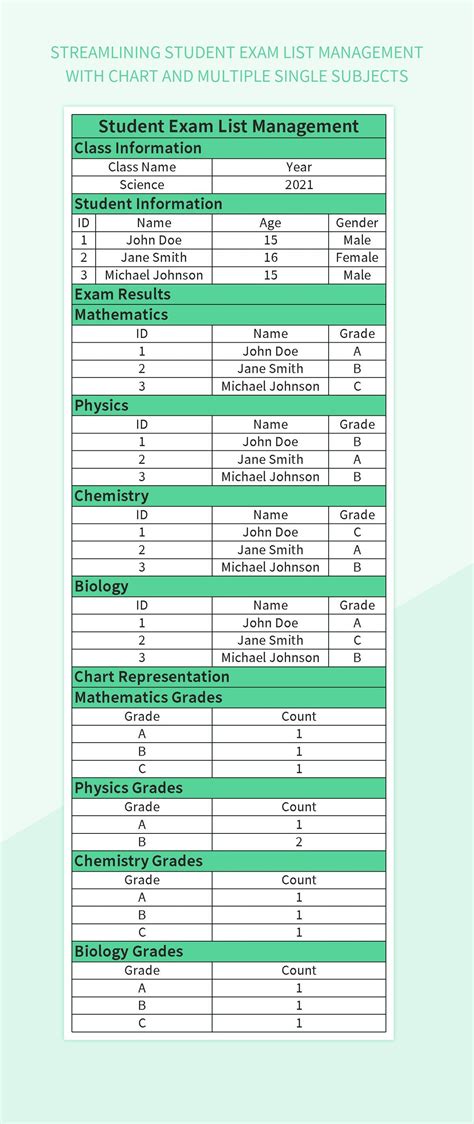 STREAMLINING STUDENT EXAM LIST MANAGEMENT WITH CHART AND MULTIPLE SINGLE SUBJECTS

Student Exam List Management

Class Information

| Class Name | Year |
|---|---|
| Science | 2021 |

Student Information

| ID | Name | Age | Gender |
|---|---|---|---|
| 1 | John Doe | 15 | Male |
| 2 | Jane Smith | 16 | Female |
| 3 | Michael Johnson | 15 | Male |

Exam Results

Mathematics

| ID | Name | Grade |
|---|---|---|
| 1 | John Doe | A |
| 2 | Jane Smith | B |
| 3 | Michael Johnson | C |

Physics

| ID | Name | Grade |
|---|---|---|
| 1 | John Doe | B |
| 2 | Jane Smith | A |
| 3 | Michael Johnson | B |

Chemistry

| ID | Name | Grade |
|---|---|---|
| 1 | John Doe | C |
| 2 | Jane Smith | A |
| 3 | Michael Johnson | B |

Biology

| ID | Name | Grade |
|---|---|---|
| 1 | John Doe | A |
| 2 | Jane Smith | C |
| 3 | Michael Johnson | B |

Chart Representation

Mathematics Grades

| Grade | Count |
|---|---|
| A | 1 |
| B | 1 |
| C | 1 |

Physics Grades

| Grade | Count |
|---|---|
| A | 1 |
| B | 2 |

Chemistry Grades

| Grade | Count |
|---|---|
| A | 1 |
| B | 1 |
| C | 1 |

Biology Grades

| Grade | Count |
|---|---|
| A | 1 |
| B | 1 |
| C | 1 |